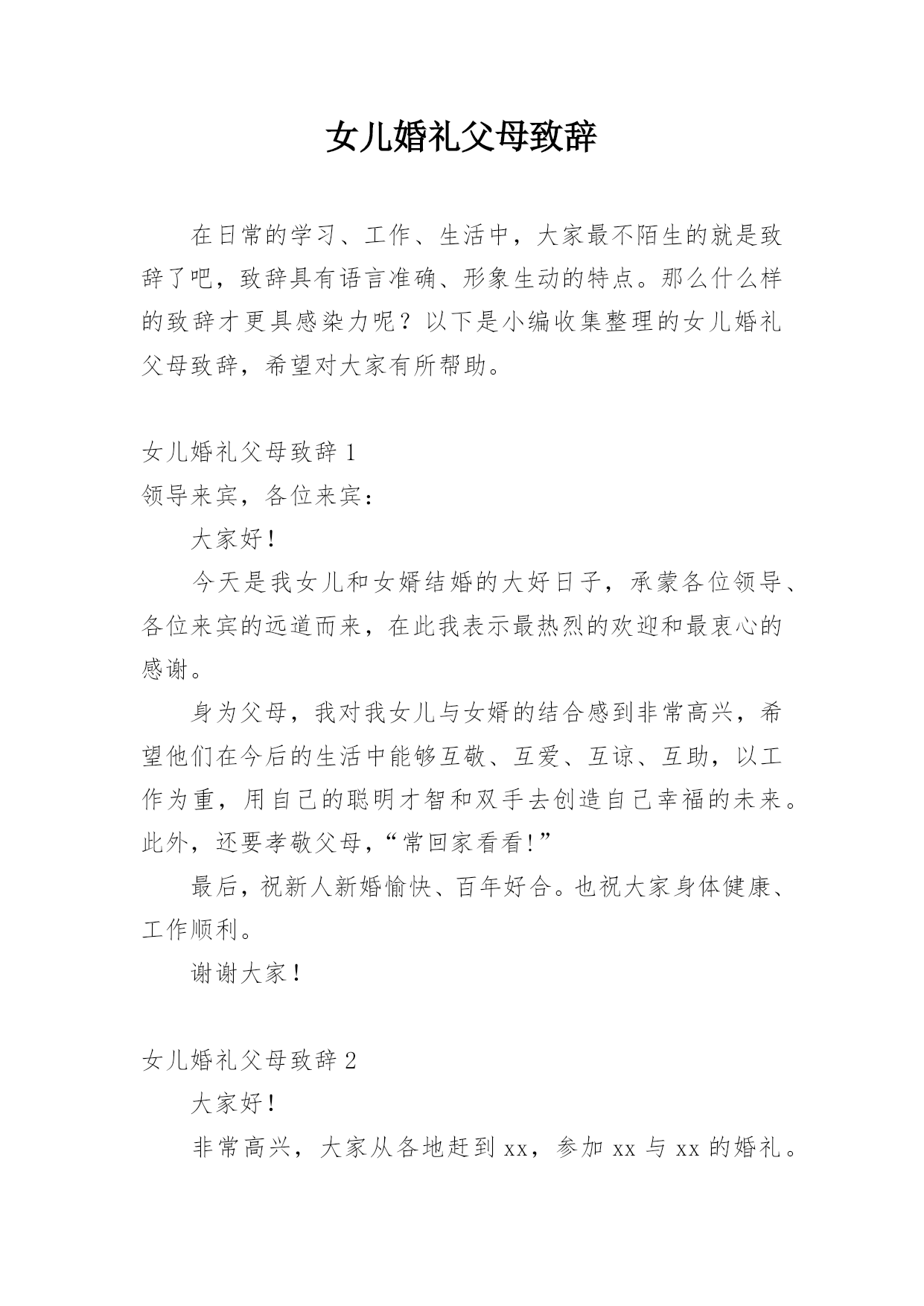 女儿婚礼父母致辞

在日常的学习、工作、生活中，大家最不陌生的就是致辞了吧，致辞具有语言准确、形象生动的特点。那么什么样的致辞才更具感染力呢？以下是小编收集整理的女儿婚礼父母致辞，希望对大家有所帮助。

女儿婚礼父母致辞 1

领导来宾，各位来宾：

大家好！

今天是我女儿和女婿结婚的大好日子，承蒙各位领导、各位来宾的远道而来，在此我表示最热烈的欢迎和最衷心的感谢。

身为父母，我对我女儿与女婿的结合感到非常高兴，希望他们在今后的生活中能够互敬、互爱、互谅、互助，以工作为重，用自己的聪明才智和双手去创造自己幸福的未来。此外，还要孝敬父母，“常回家看看！”

最后，祝新人新婚愉快、百年好合。也祝大家身体健康、工作顺利。

谢谢大家！

女儿婚礼父母致辞 2

大家好！

非常高兴，大家从各地赶到 xx，参加 xx 与 xx 的婚礼。